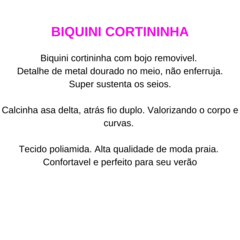 BIQUINI CORTININHA

Biquini cortininha com bojo removivel.
Detalhe de metal dourado no meio, não enferruja.
Super sustenta os seios.

Calcinha asa delta, atrás fio duplo. Valorizando o corpo e curvas.

Tecido poliamida. Alta qualidade de moda praia.
Confortavel e perfeito para seu verão